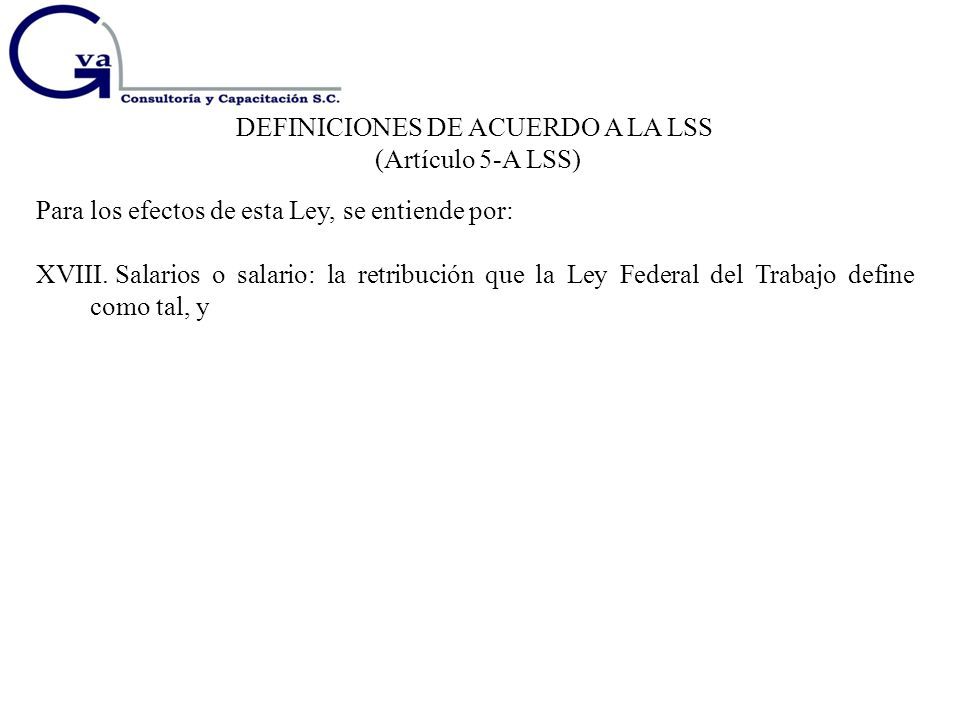 Gva
Consultoría y Capacitación S.C.

DEFINICIONES DE ACUERDO A LA LSS
(Artículo 5-A LSS)

Para los efectos de esta Ley, se entiende por:

XVIII. Salarios o salario: la retribución que la Ley Federal del Trabajo define como tal, y